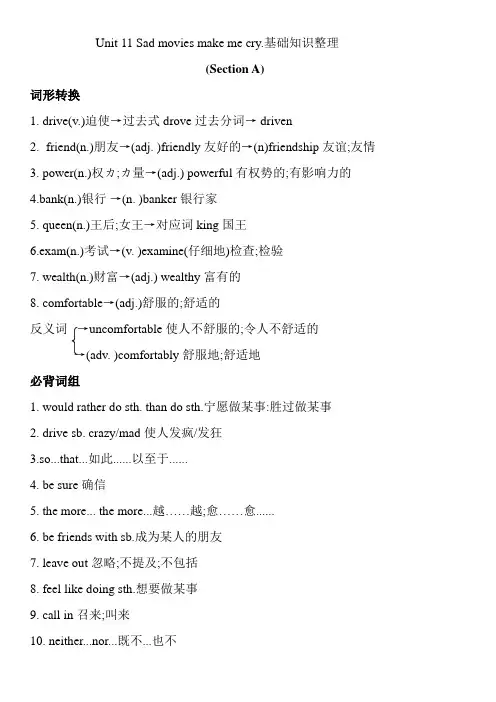 Unit 11 Sad movies make me cry.基础知识整理

(Section A)

词形转换

1. drive(v.)迫使→过去式 drove 过去分词→ driven

2. friend(n.)朋友→(adj. )friendly 友好的→(n)friendship 友谊;友情

3. power(n.)权カ;カ量→(adj.) powerful 有权势的;有影响力的

4.bank(n.)银行 →(n. )banker 银行家

5. queen(n.)王后;女王→对应词 king 国王

6.exam(n.)考试→(v. )examine(仔细地)检查;检验

7. wealth(n.)财富→(adj.) wealthy 富有的

8. comfortable→(adj.)舒服的;舒适的

反义词 →uncomfortable 使人不舒服的;令人不舒适的

→(adv. )comfortably 舒服地;舒适地

必背词组

1. would rather do sth. than do sth.宁愿做某事:胜过做某事

2. drive sb. crazy/mad 使人发疯/发狂

3.so...that...如此......以至于......

4. be sure 确信

5. the more... the more...越……越;愈……愈......

6. be friends with sb.成为某人的朋友

7. leave out 忽略;不提及;不包括

8. feel like doing sth.想要做某事

9. call in 召来;叫来

10. neither...nor...既不...也不